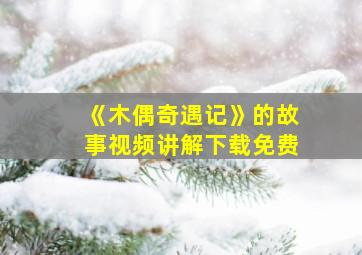 《木偶奇遇记》的故事视频讲解下载免费